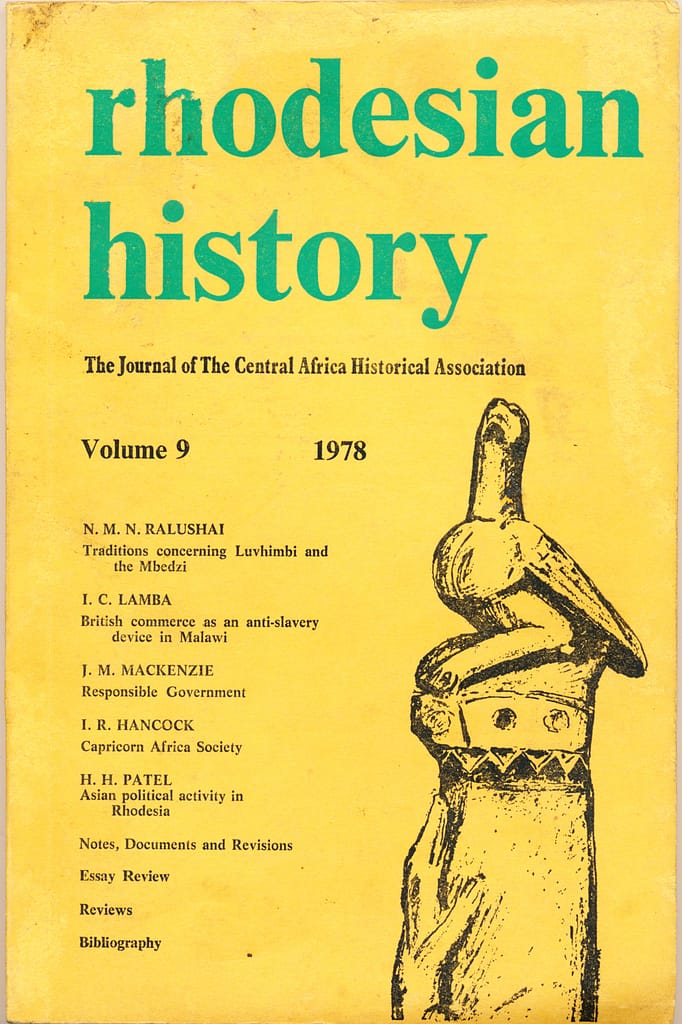 rhodesian history

The Journal of The Central Africa Historical Association

Volume 9 1978

N. M. N. RALUSHAI
Traditions concerning Luvhimbi and the Mbedzi

I. C. LAMBA
British commerce as an anti-slavery device in Malawi

J. M. MACKENZIE
Responsible Government

I. R. HANCOCK
Capricorn Africa Society

H. H. PATEL
Asian political activity in Rhodesia

Notes, Documents and Revisions

Essay Review

Reviews

Bibliography